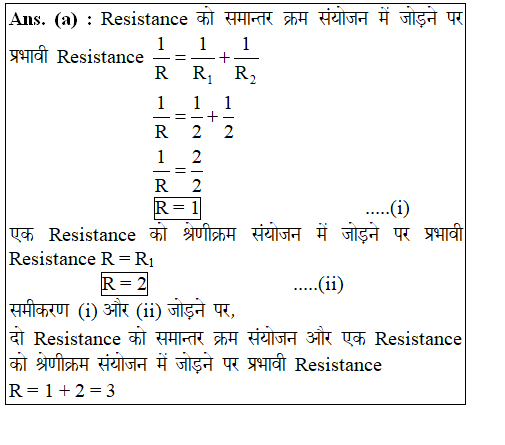 Ans. (a) : Resistance को समान्तर क्रम संयोजन में जोड़ने पर प्रभावी Resistance $\frac{1}{R} = \frac{1}{R_1} + \frac{1}{R_2}$

$\frac{1}{R} = \frac{1}{2} + \frac{1}{2}$

$\frac{1}{R} = \frac{2}{2}$

$\boxed{R = 1}$ .....(i)

एक Resistance को श्रेणीक्रम संयोजन में जोड़ने पर प्रभावी Resistance $R = R_1$

$\boxed{R = 2}$ .....(ii)

समीकरण (i) और (ii) जोड़ने पर,

दो Resistance को समान्तर क्रम संयोजन और एक Resistance को श्रेणीक्रम संयोजन में जोड़ने पर प्रभावी Resistance

$R = 1 + 2 = 3$